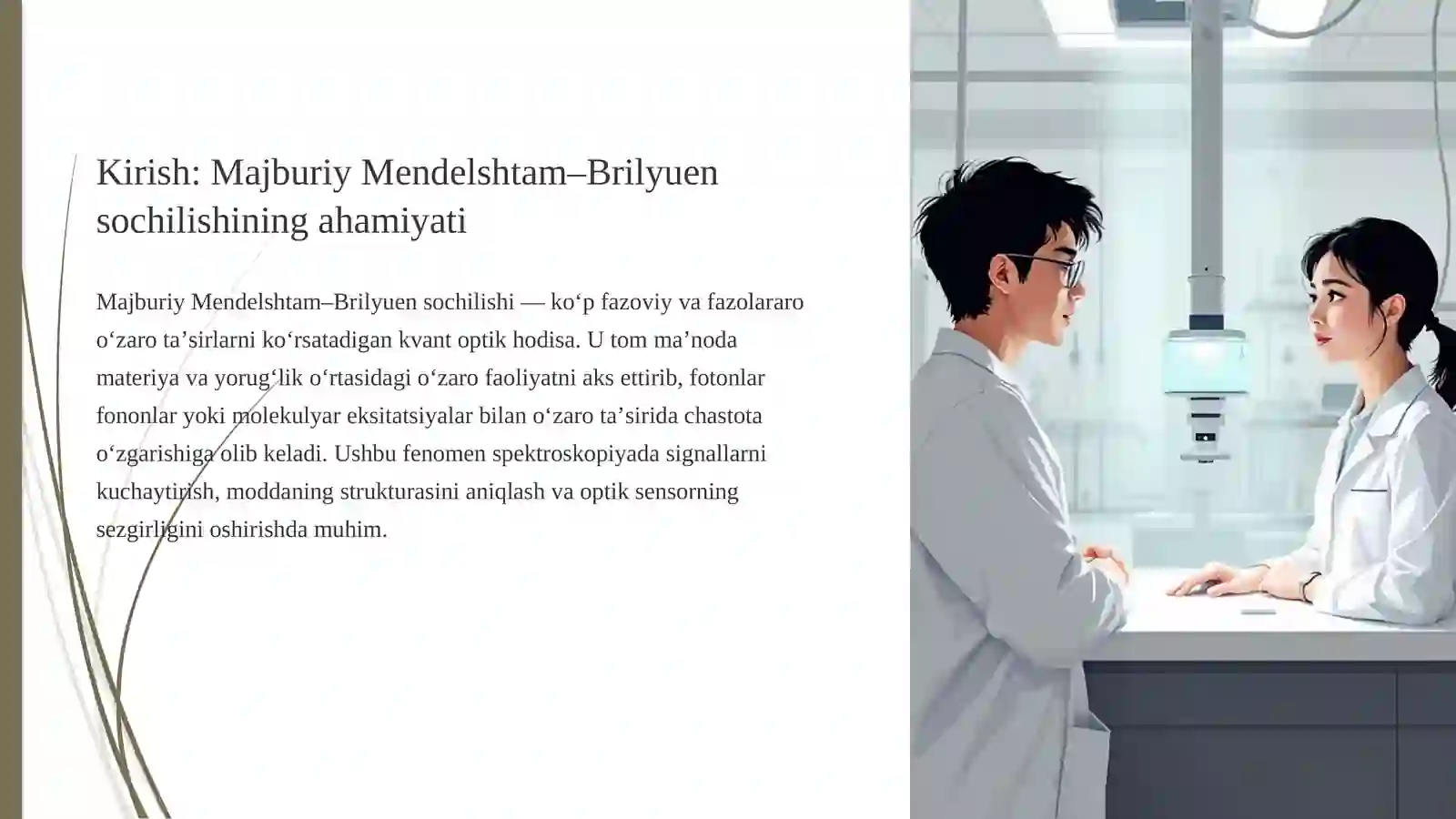 Kirish: Majburiy Mendelshtam–Brilyuen sochilishining ahamiyati

Majburiy Mendelshtam–Brilyuen sochilishi — ko‘p fazoviy va fazolararo o‘zaro ta’sirlarni ko‘rsatadigan kvant optik hodisa. U tom ma’noda materiya va yorug‘lik o‘rtasidagi o‘zaro faoliyatni aks ettirib, fotonlar fononlar yoki molekulyar eksitatsiyalar bilan o‘zaro ta’sirida chastota o‘zgarishiga olib keladi. Ushbu fenomen spektroskopiyada signallarni kuchaytirish, moddaning strukturasini aniqlash va optik sensorning sezgirligini oshirishda muhim.